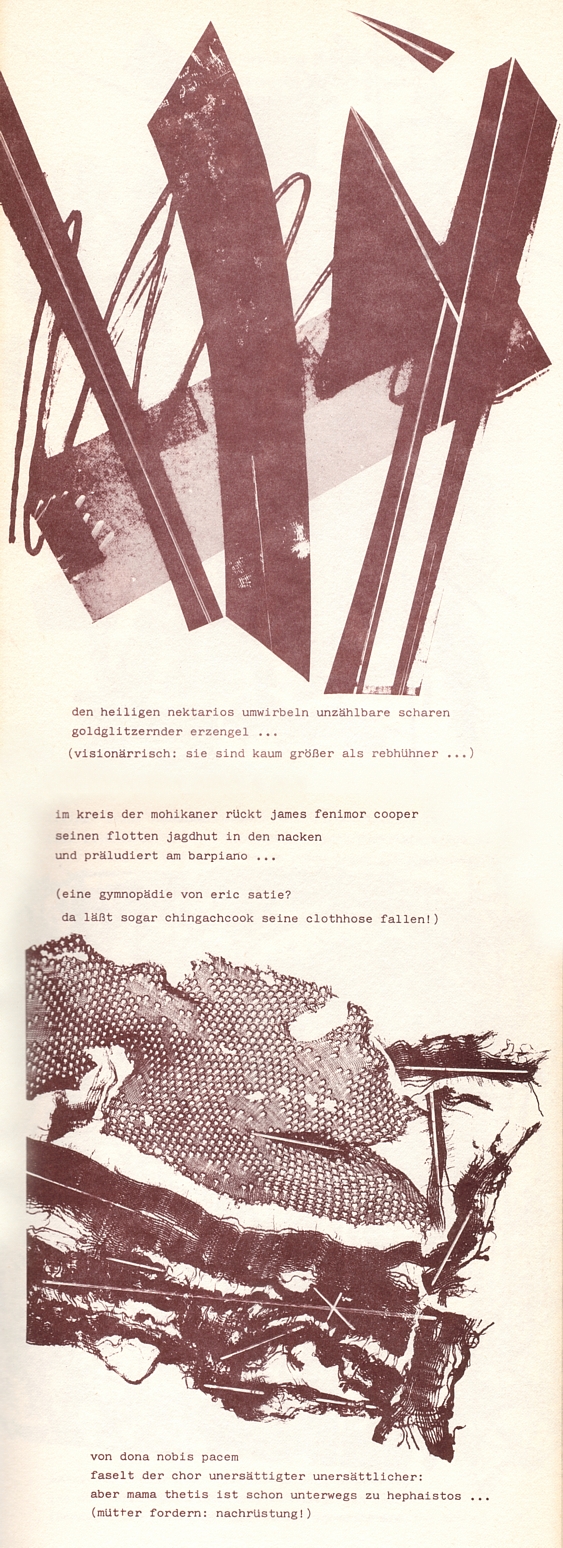 den heiligen nektarios umwirbeln unzählbare scharen goldglitzernder erzengel ...
(visionärrisch: sie sind kaum größer als rebhühner ...)

im kreis der mohikaner rückt james fenimor cooper seinen flotten jagdhut in den nacken und präludiert am barpiano ...

(eine gymnopädie von eric satie?
da läßt sogar chingachcook seine clothhose fallen!)

von dona nobis pacem
faselt der chor unersättigter unersättlicher:
aber mama thetis ist schon unterwegs zu hephaistos ...
(mütter fordern: nachrüstung!)